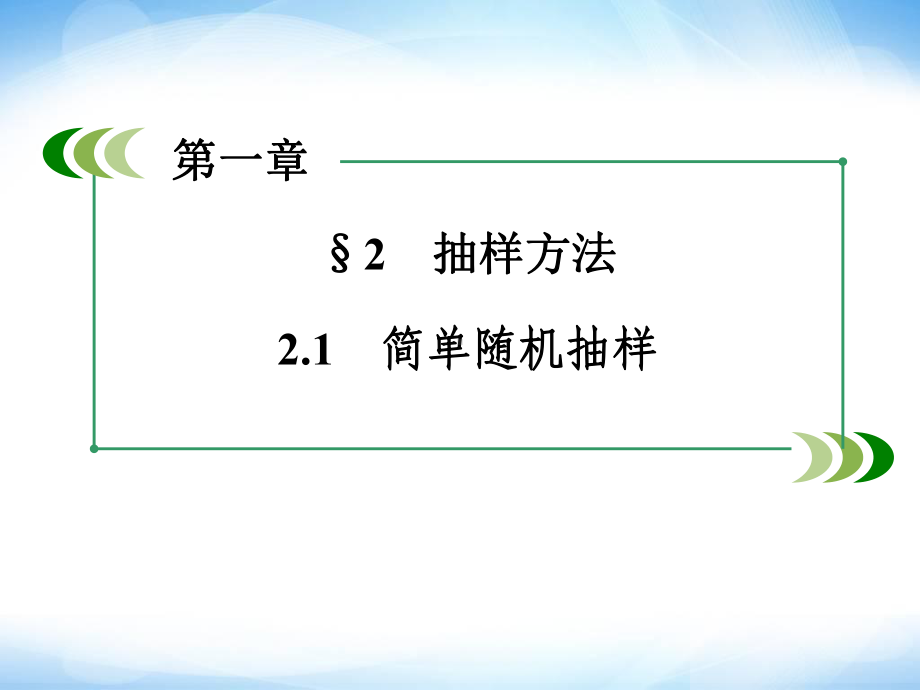 第一章

§2 抽样方法

2.1 简单随机抽样